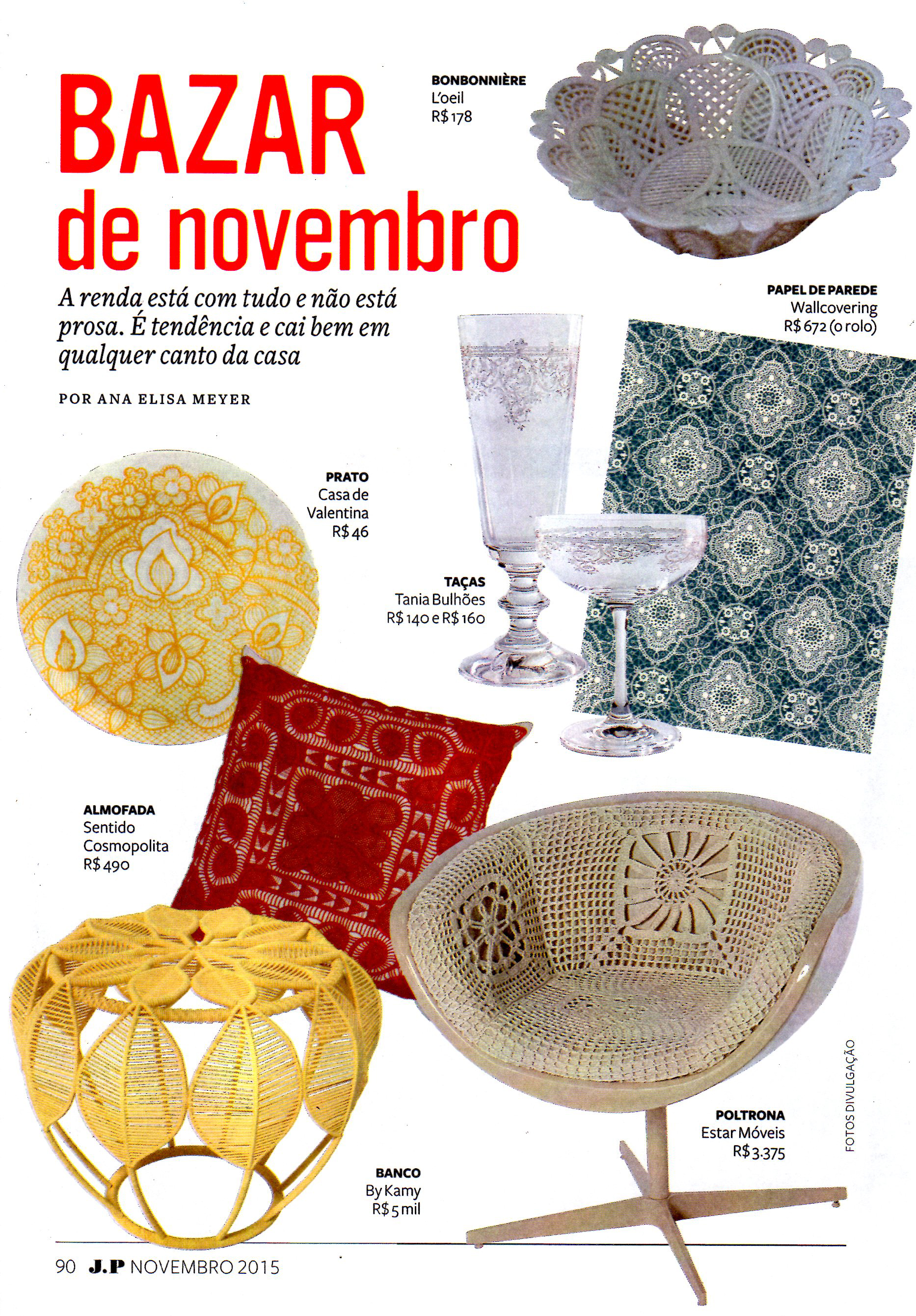 BAZAR
de novembro

A renda está com tudo e não está prosa. É tendência e cai bem em qualquer canto da casa

POR ANA ELISA MEYER

BONBONNIÈRE
L'oeil
R$ 178

PAPEL DE PAREDE
Wallcovering
R$ 672 (o rolo)

PRATO
Casa de Valentina
R$ 46

TAÇAS
Tania Bulhões
R$ 140 e R$ 160

ALMOFADA
Sentido Cosmopolita
R$ 490

POLTRONA
Estar Móveis
R$ 3.375

BANCO
By Kamy
R$ 5 mil

FOTOS DIVULGAÇÃO

90 J.P NOVEMBRO 2015